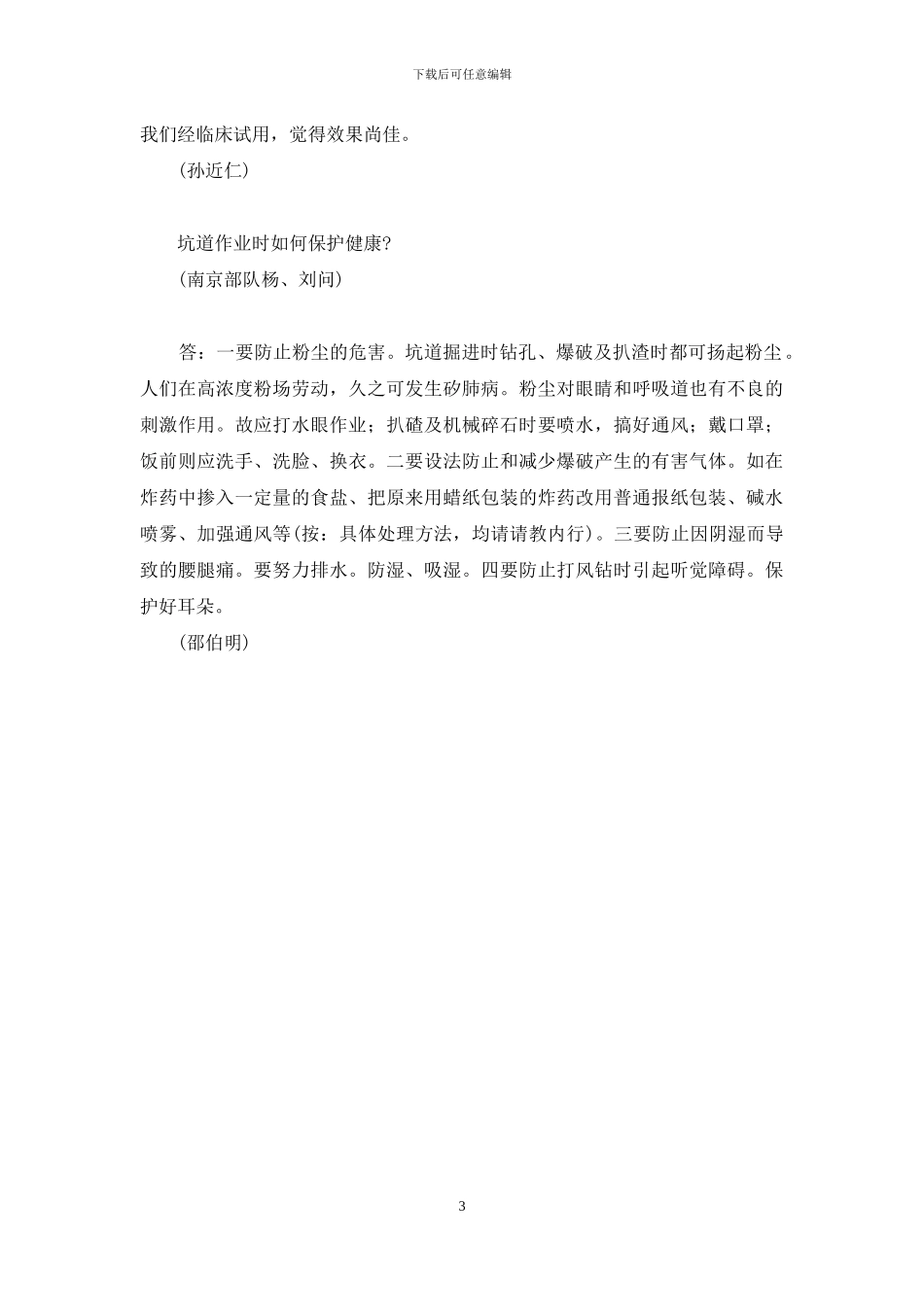 下载后可任意编辑

我们经临床试用，觉得效果尚佳。

（孙近仁）

坑道作业时如何保护健康?

（南京部队杨、刘问）

答：一要防止粉尘的危害。坑道掘进时钻孔、爆破及扒渣时都可扬起粉尘。人们在高浓度粉场劳动，久之可发生矽肺病。粉尘对眼睛和呼吸道也有不良的刺激作用。故应打水眼作业；扒碴及机械碎石时要喷水，搞好通风；戴口罩；饭前则应洗手、洗脸、换衣。二要设法防止和减少爆破产生的有害气体。如在炸药中掺入一定量的食盐、把原来用蜡纸包装的炸药改用普通报纸包装、碱水喷雾、加强通风等(按：具体处理方法，均请请教内行)。三要防止因阴湿而导致的腰腿痛。要努力排水。防湿、吸湿。四要防止打风钻时引起听觉障碍。保护好耳朵。

（邵伯明）

3